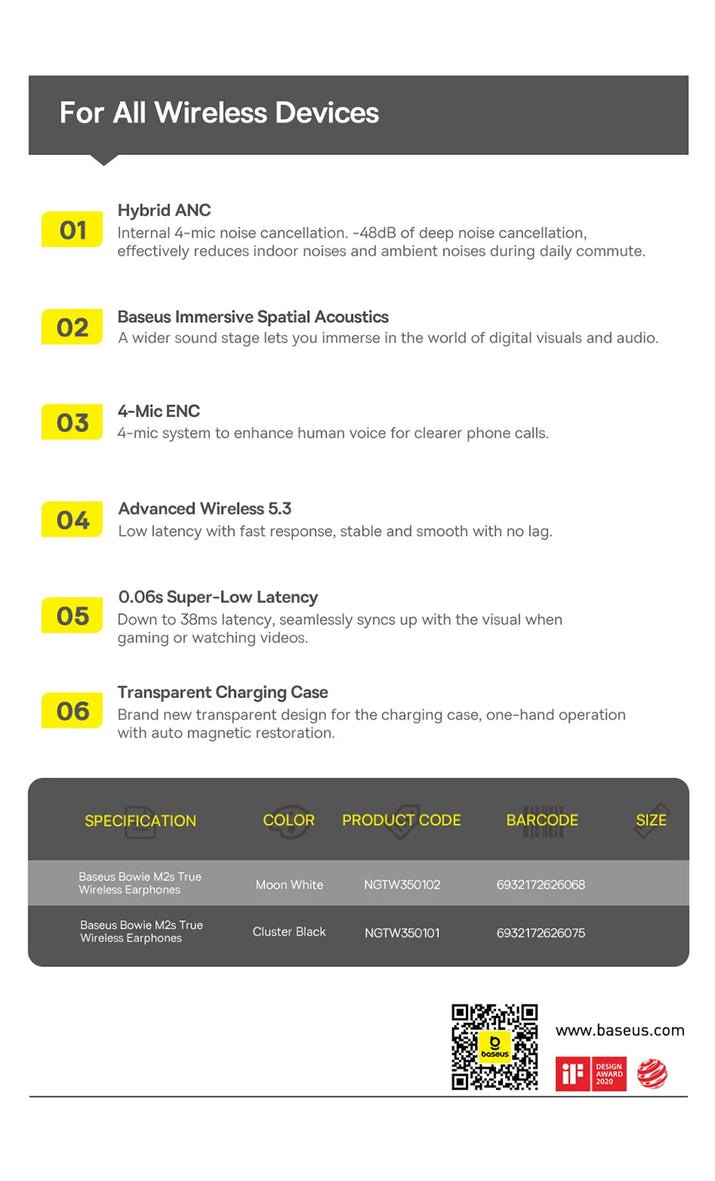 For All Wireless Devices

01 Hybrid ANC
Internal 4-mic noise cancellation. -48dB of deep noise cancellation, effectively reduces indoor noises and ambient noises during daily commute.

02 Baseus Immersive Spatial Acoustics
A wider sound stage lets you immerse in the world of digital visuals and audio.

03 4-Mic ENC
4-mic system to enhance human voice for clearer phone calls.

04 Advanced Wireless 5.3
Low latency with fast response, stable and smooth with no lag.

05 0.06s Super-Low Latency
Down to 38ms latency, seamlessly syncs up with the visual when gaming or watching videos.

06 Transparent Charging Case
Brand new transparent design for the charging case, one-hand operation with auto magnetic restoration.

| SPECIFICATION | COLOR | PRODUCT CODE | BARCODE | SIZE |
|---|---|---|---|---|
| Baseus Bowie M2s True Wireless Earphones | Moon White | NGTW350102 | 6932172626068 | |
| Baseus Bowie M2s True Wireless Earphones | Cluster Black | NGTW350101 | 6932172626075 | |

baseus

www.baseus.com

iF DESIGN AWARD 2020